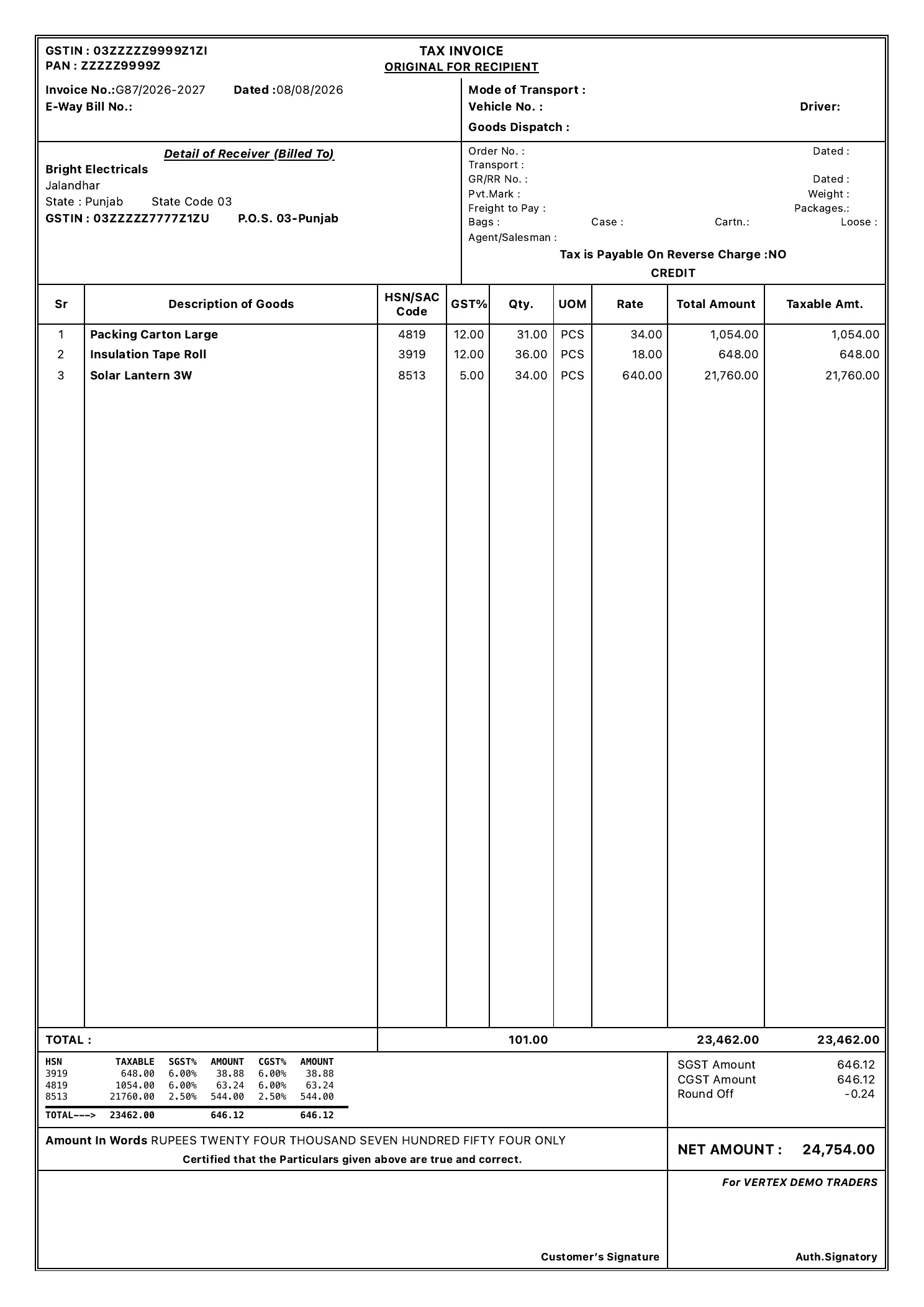 GSTIN : 03ZZZZZ9999Z1ZI
PAN : ZZZZZ9999Z

TAX INVOICE
ORIGINAL FOR RECIPIENT

Invoice No.:G87/2026-2027 Dated :08/08/2026
E-Way Bill No.:

Mode of Transport :
Vehicle No. : Driver:
Goods Dispatch :

Detail of Receiver (Billed To)
Bright Electricals
Jalandhar
State : Punjab State Code 03
GSTIN : 03ZZZZZ7777Z1ZU P.O.S. 03-Punjab

Order No. : Dated :
Transport :
GR/RR No. : Dated :
Pvt.Mark : Weight :
Freight to Pay : Packages.:
Bags : Case : Cartn.: Loose :
Agent/Salesman :
Tax is Payable On Reverse Charge :NO
CREDIT

| Sr | Description of Goods | HSN/SAC Code | GST% | Qty. | UOM | Rate | Total Amount | Taxable Amt. |
|---|---|---|---|---|---|---|---|---|
| 1 | Packing Carton Large | 4819 | 12.00 | 31.00 | PCS | 34.00 | 1,054.00 | 1,054.00 |
| 2 | Insulation Tape Roll | 3919 | 12.00 | 36.00 | PCS | 18.00 | 648.00 | 648.00 |
| 3 | Solar Lantern 3W | 8513 | 5.00 | 34.00 | PCS | 640.00 | 21,760.00 | 21,760.00 |
| TOTAL : | | | | 101.00 | | | 23,462.00 | 23,462.00 |

| HSN | TAXABLE | SGST% | AMOUNT | CGST% | AMOUNT |
|---|---|---|---|---|---|
| 3919 | 648.00 | 6.00% | 38.88 | 6.00% | 38.88 |
| 4819 | 1054.00 | 6.00% | 63.24 | 6.00% | 63.24 |
| 8513 | 21760.00 | 2.50% | 544.00 | 2.50% | 544.00 |
| TOTAL---> | 23462.00 | | 646.12 | | 646.12 |

SGST Amount 646.12
CGST Amount 646.12
Round Off -0.24

Amount In Words RUPEES TWENTY FOUR THOUSAND SEVEN HUNDRED FIFTY FOUR ONLY
Certified that the Particulars given above are true and correct.

NET AMOUNT : 24,754.00

For VERTEX DEMO TRADERS

Customer's Signature

Auth.Signatory